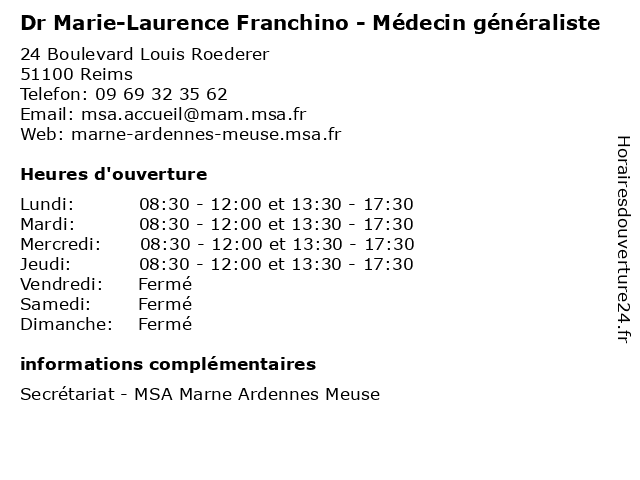 Dr Marie-Laurence Franchino - Médecin généraliste

24 Boulevard Louis Roederer
51100 Reims
Telefon: 09 69 32 35 62
Email: msa.accueil@mam.msa.fr
Web: marne-ardennes-meuse.msa.fr

Heures d'ouverture

Lundi: 08:30 - 12:00 et 13:30 - 17:30
Mardi: 08:30 - 12:00 et 13:30 - 17:30
Mercredi: 08:30 - 12:00 et 13:30 - 17:30
Jeudi: 08:30 - 12:00 et 13:30 - 17:30
Vendredi: Fermé
Samedi: Fermé
Dimanche: Fermé

informations complémentaires

Secrétariat - MSA Marne Ardennes Meuse

Horairesdouverture24.fr